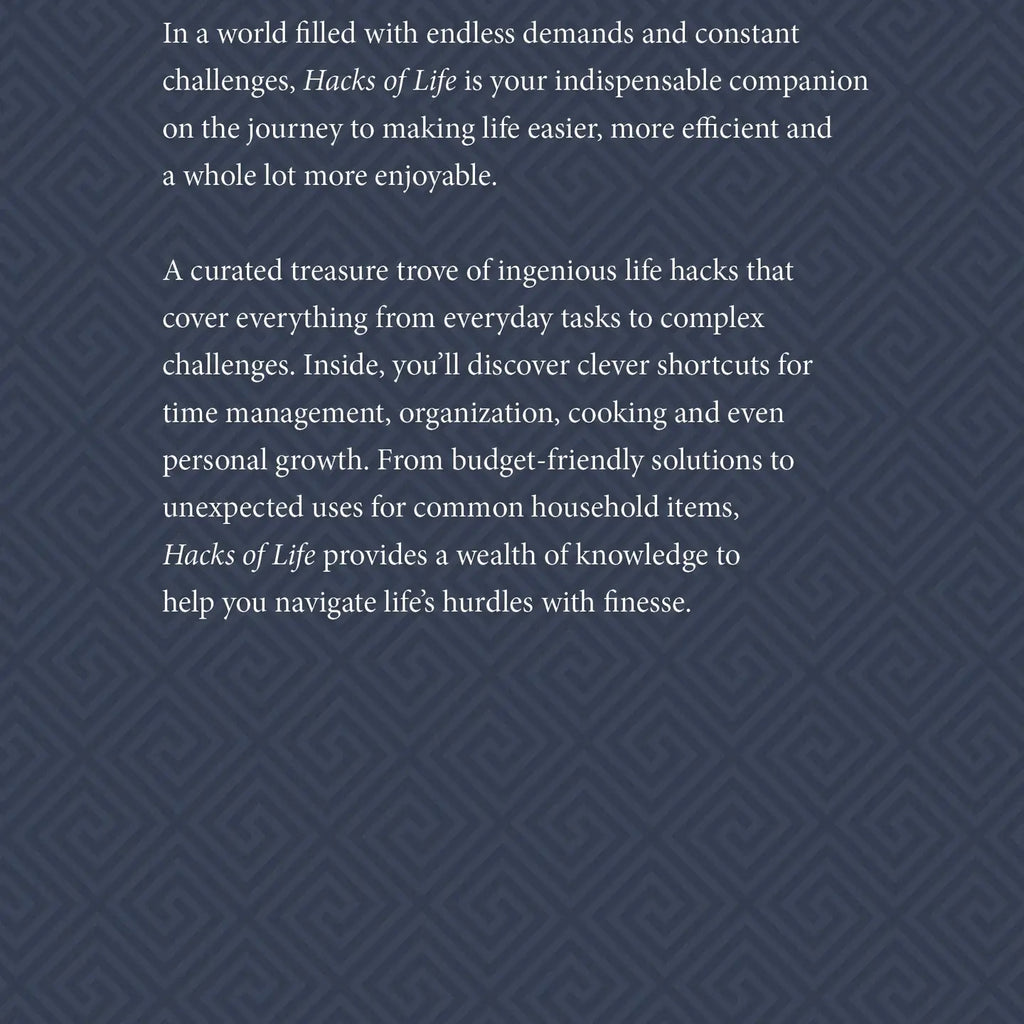 In a world filled with endless demands and constant challenges, Hacks of Life is your indispensable companion on the journey to making life easier, more efficient and a whole lot more enjoyable.

A curated treasure trove of ingenious life hacks that cover everything from everyday tasks to complex challenges. Inside, you'll discover clever shortcuts for time management, organization, cooking and even personal growth. From budget-friendly solutions to unexpected uses for common household items, Hacks of Life provides a wealth of knowledge to help you navigate life's hurdles with finesse.